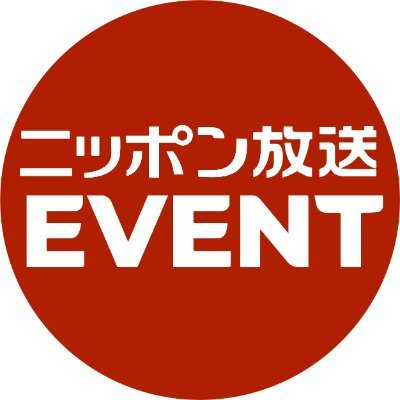 ニッポン放送
EVENT